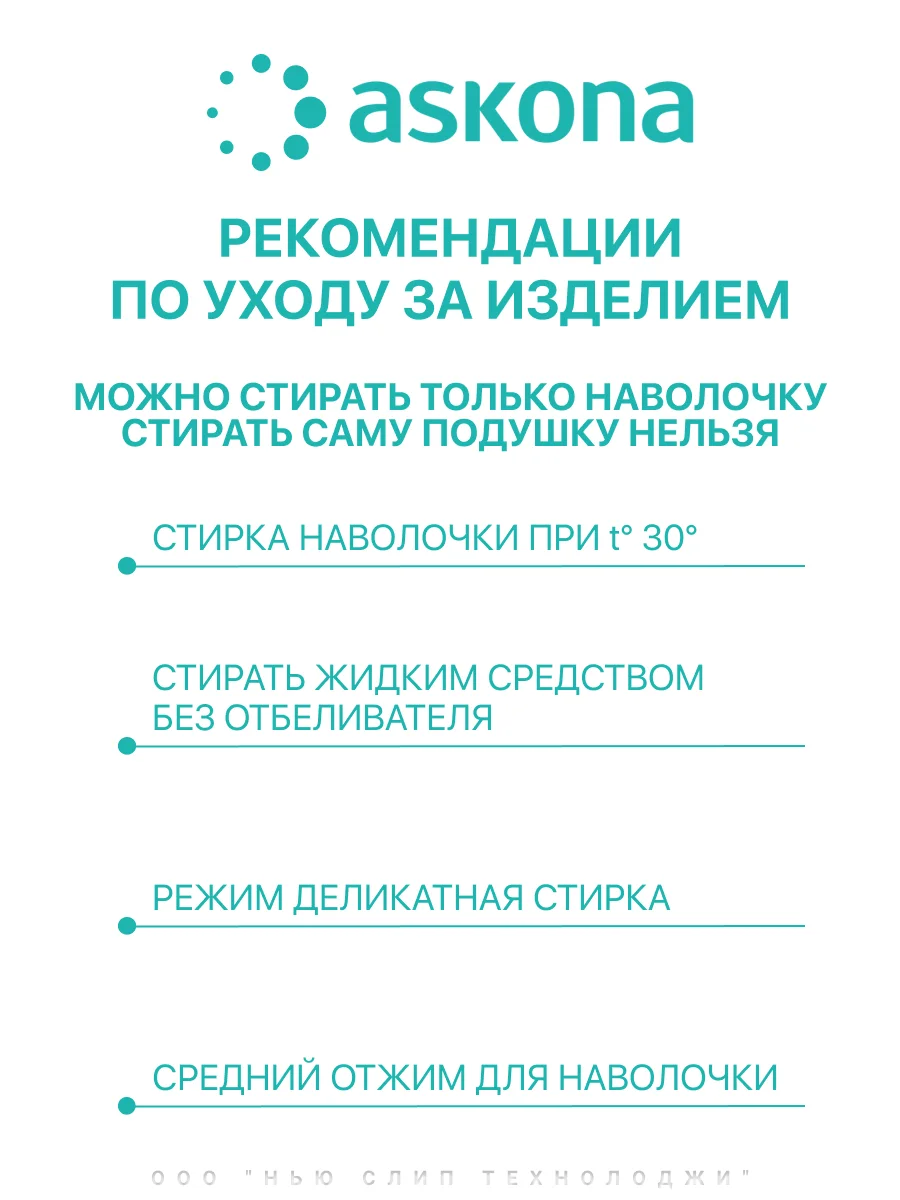 askona

РЕКОМЕНДАЦИИ ПО УХОДУ ЗА ИЗДЕЛИЕМ

МОЖНО СТИРАТЬ ТОЛЬКО НАВОЛОЧКУ СТИРАТЬ САМУ ПОДУШКУ НЕЛЬЗЯ

СТИРКА НАВОЛОЧКИ ПРИ t° 30°

СТИРАТЬ ЖИДКИМ СРЕДСТВОМ БЕЗ ОТБЕЛИВАТЕЛЯ

РЕЖИМ ДЕЛИКАТНАЯ СТИРКА

СРЕДНИЙ ОТЖИМ ДЛЯ НАВОЛОЧКИ

ООО "НЬЮ СЛИП ТЕХНОЛОДЖИ"